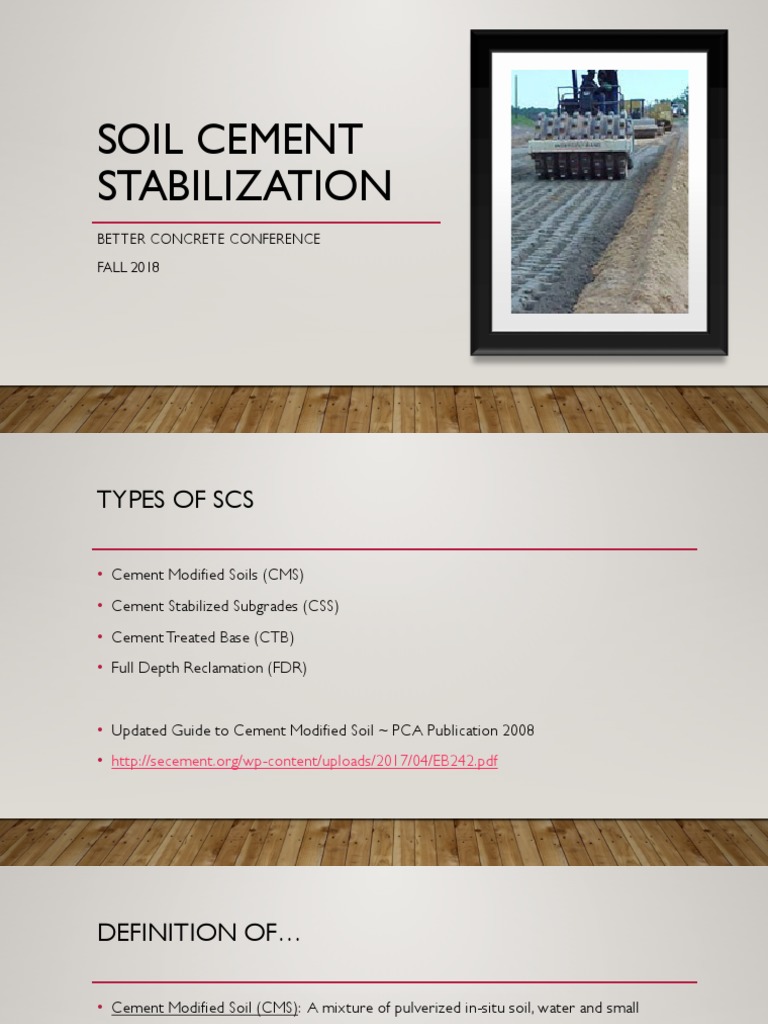 SOIL CEMENT STABILIZATION

BETTER CONCRETE CONFERENCE

FALL 2018

TYPES OF SCS

• Cement Modified Soils (CMS)
• Cement Stabilized Subgrades (CSS)
• Cement Treated Base (CTB)
• Full Depth Reclamation (FDR)

• Updated Guide to Cement Modified Soil ~ PCA Publication 2008
• http://secement.org/wp-content/uploads/2017/04/EB242.pdf

DEFINITION OF…

• Cement Modified Soil (CMS): A mixture of pulverized in-situ soil, water and small